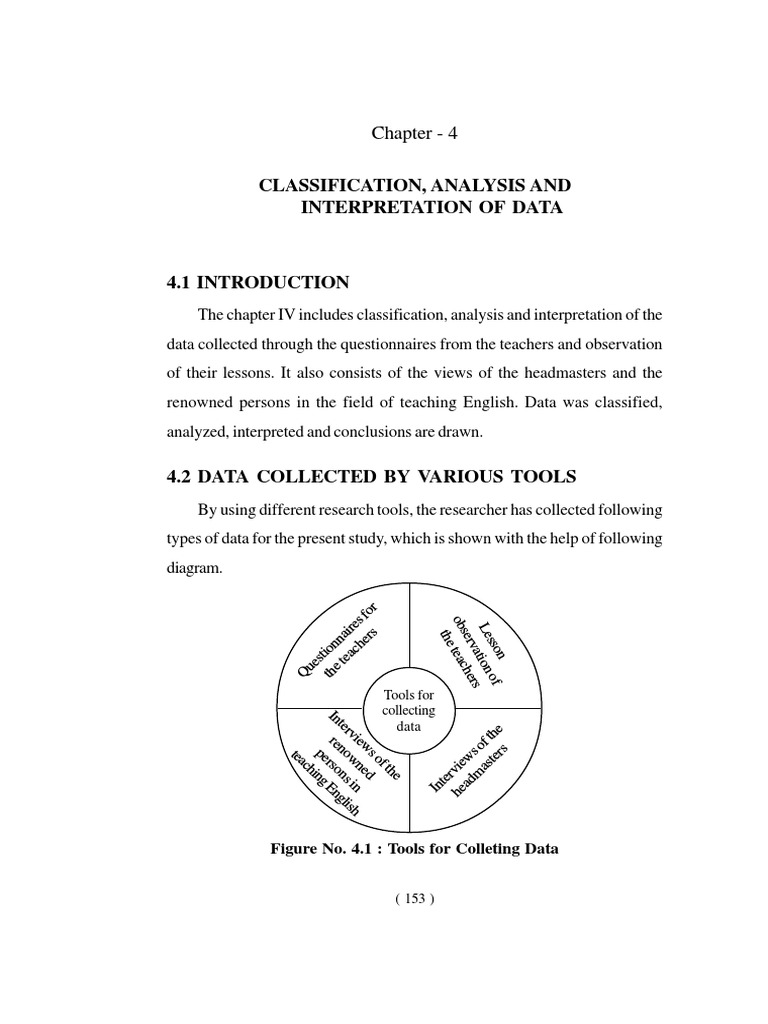 Chapter - 4

CLASSIFICATION, ANALYSIS AND INTERPRETATION OF DATA

4.1 INTRODUCTION

The chapter IV includes classification, analysis and interpretation of the data collected through the questionnaires from the teachers and observation of their lessons. It also consists of the views of the headmasters and the renowned persons in the field of teaching English. Data was classified, analyzed, interpreted and conclusions are drawn.

4.2 DATA COLLECTED BY VARIOUS TOOLS

By using different research tools, the researcher has collected following types of data for the present study, which is shown with the help of following diagram.

Questionnaires for the teachers

Lesson observation of the teachers

Tools for collecting data

Interviews of the renowned persons in teaching English

Interviews of the headmasters

Figure No. 4.1 : Tools for Colleting Data

( 153 )